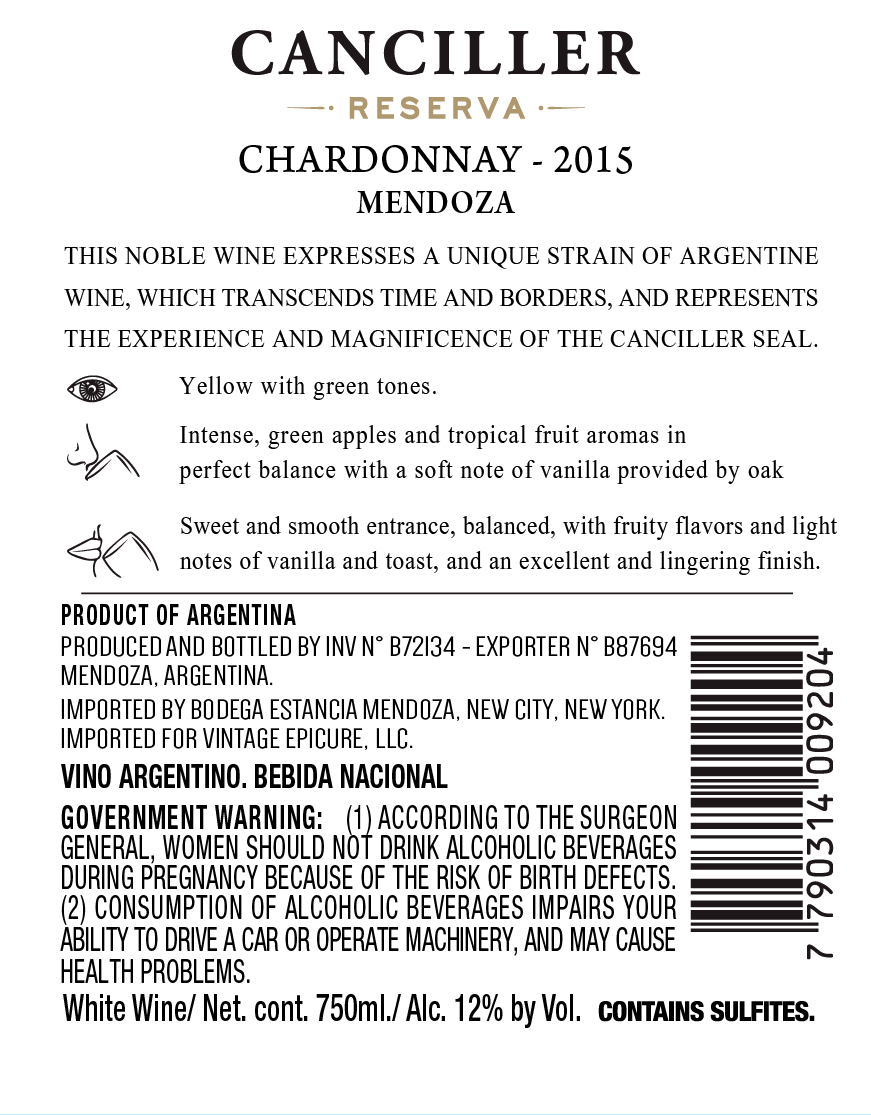 CANCILLER
RESERVA
CHARDONNAY - 2015
MENDOZA

THIS NOBLE WINE EXPRESSES A UNIQUE STRAIN OF ARGENTINE WINE, WHICH TRANSCENDS TIME AND BORDERS, AND REPRESENTS THE EXPERIENCE AND MAGNIFICENCE OF THE CANCILLER SEAL.

Yellow with green tones.

Intense, green apples and tropical fruit aromas in perfect balance with a soft note of vanilla provided by oak

Sweet and smooth entrance, balanced, with fruity flavors and light notes of vanilla and toast, and an excellent and lingering finish.

PRODUCT OF ARGENTINA
PRODUCED AND BOTTLED BY INV N° B72134 - EXPORTER N° B87694 MENDOZA, ARGENTINA.
IMPORTED BY BODEGA ESTANCIA MENDOZA, NEW CITY, NEW YORK. IMPORTED FOR VINTAGE EPICURE, LLC.
VINO ARGENTINO. BEBIDA NACIONAL
GOVERNMENT WARNING: (1) ACCORDING TO THE SURGEON GENERAL, WOMEN SHOULD NOT DRINK ALCOHOLIC BEVERAGES DURING PREGNANCY BECAUSE OF THE RISK OF BIRTH DEFECTS. (2) CONSUMPTION OF ALCOHOLIC BEVERAGES IMPAIRS YOUR ABILITY TO DRIVE A CAR OR OPERATE MACHINERY, AND MAY CAUSE HEALTH PROBLEMS.
White Wine/ Net. cont. 750ml./ Alc. 12% by Vol. CONTAINS SULFITES.

7 790314 009204